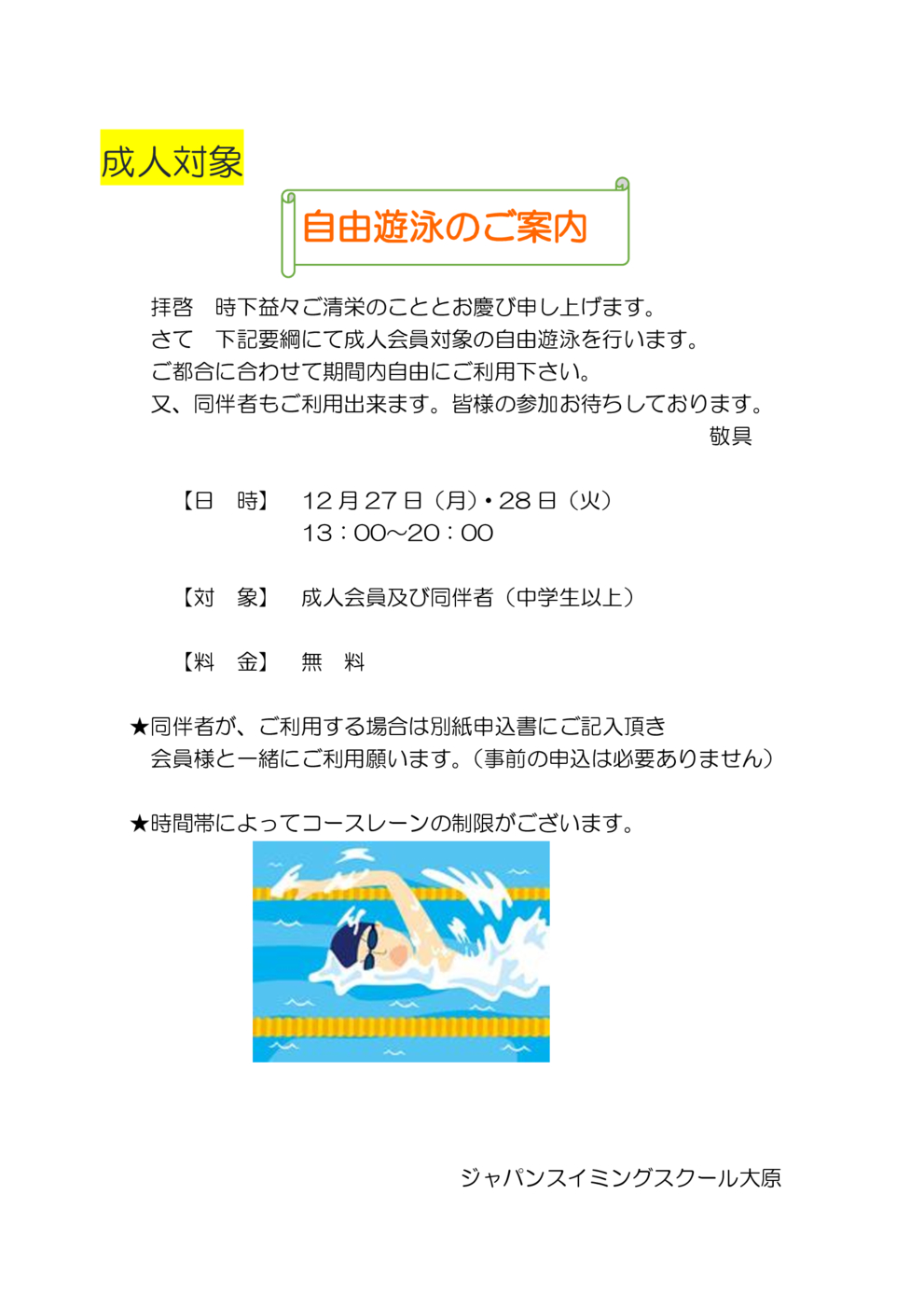 成人対象

自由遊泳のご案内

拝啓　時下益々ご清栄のこととお慶び申し上げます。
さて　下記要綱にて成人会員対象の自由遊泳を行います。
ご都合に合わせて期間内自由にご利用下さい。
又、同伴者もご利用出来ます。皆様の参加お待ちしております。
敬具

【日　時】　12月27日（月）・28日（火）
13：00～20：00

【対　象】　成人会員及び同伴者（中学生以上）

【料　金】　無　料

★同伴者が、ご利用する場合は別紙申込書にご記入頂き
会員様と一緒にご利用願います。（事前の申込は必要ありません）

★時間帯によってコースレーンの制限がございます。

ジャパンスイミングスクール大原